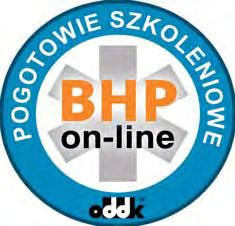 POGOTOWIE SZKOLENIOWE

BHP
on-line

oddk